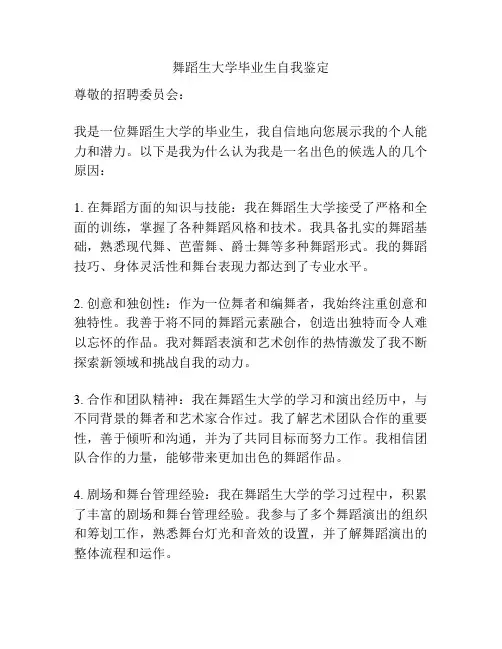 舞蹈生大学毕业生自我鉴定

尊敬的招聘委员会：

我是一位舞蹈生大学的毕业生，我自信地向您展示我的个人能力和潜力。以下是我为什么认为我是一名出色的候选人的几个原因：

1. 在舞蹈方面的知识与技能：我在舞蹈生大学接受了严格和全面的训练，掌握了各种舞蹈风格和技术。我具备扎实的舞蹈基础，熟悉现代舞、芭蕾舞、爵士舞等多种舞蹈形式。我的舞蹈技巧、身体灵活性和舞台表现力都达到了专业水平。

2. 创意和独创性：作为一位舞者和编舞者，我始终注重创意和独特性。我善于将不同的舞蹈元素融合，创造出独特而令人难以忘怀的作品。我对舞蹈表演和艺术创作的热情激发了我不断探索新领域和挑战自我的动力。

3. 合作和团队精神：我在舞蹈生大学的学习和演出经历中，与不同背景的舞者和艺术家合作过。我了解艺术团队合作的重要性，善于倾听和沟通，并为了共同目标而努力工作。我相信团队合作的力量，能够带来更加出色的舞蹈作品。

4. 剧场和舞台管理经验：我在舞蹈生大学的学习过程中，积累了丰富的剧场和舞台管理经验。我参与了多个舞蹈演出的组织和筹划工作，熟悉舞台灯光和音效的设置，并了解舞蹈演出的整体流程和运作。